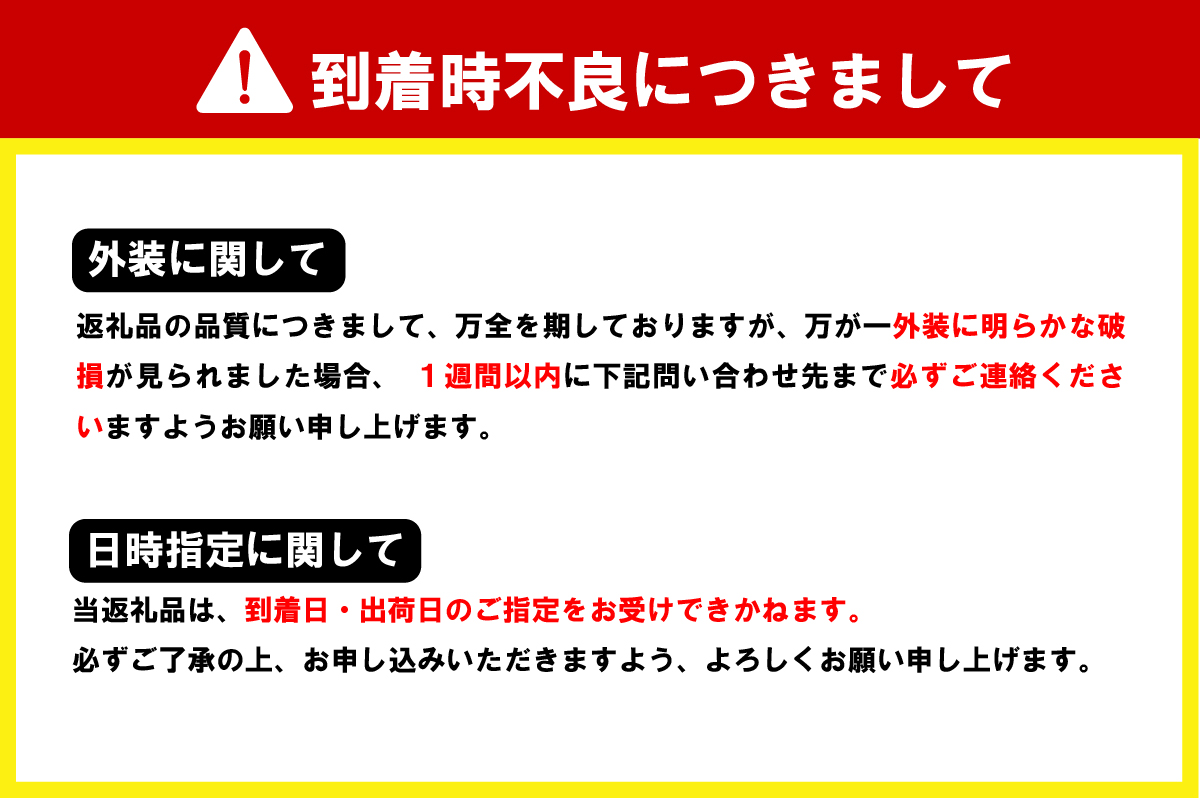 到着時不良につきまして

外装に関して

返礼品の品質につきまして、万全を期しておりますが、万が一外装に明らかな破損が見られました場合、 １週間以内に下記問い合わせ先まで必ずご連絡くださいますようお願い申し上げます。

日時指定に関して

当返礼品は、到着日・出荷日のご指定をお受けできかねます。
必ずご了承の上、お申し込みいただきますよう、よろしくお願い申し上げます。